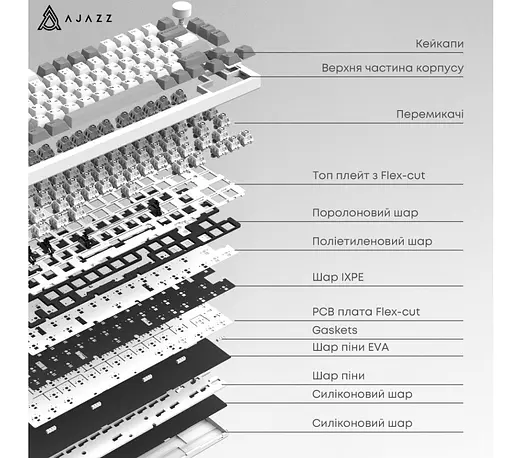 AJAZZ

Кейкапи

Верхня частина корпусу

Перемикачі

Топ плейт з Flex-cut

Поролоновий шар

Поліетиленовий шар

Шар IXPE

PCB плата Flex-cut

Gaskets

Шар піни EVA

Шар піни

Силіконовий шар

Силіконовий шар